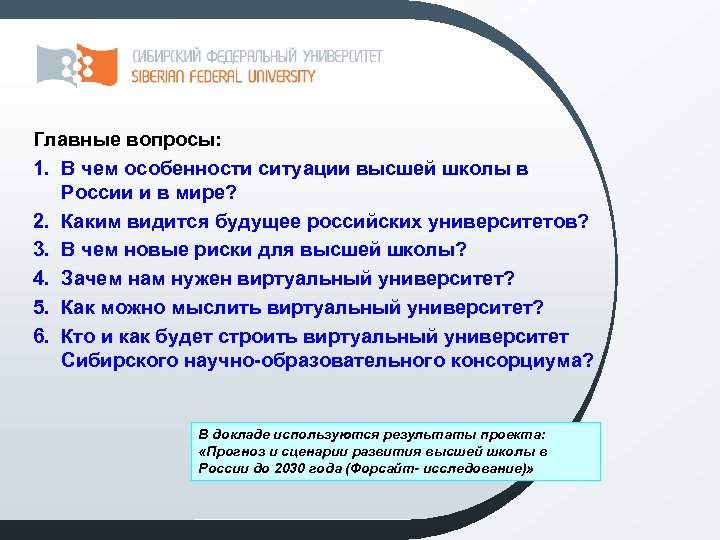 СИБИРСКИЙ ФЕДЕРАЛЬНЫЙ УНИВЕРСИТЕТ
SIBERIAN FEDERAL UNIVERSITY

Главные вопросы:
1. В чем особенности ситуации высшей школы в России и в мире?
2. Каким видится будущее российских университетов?
3. В чем новые риски для высшей школы?
4. Зачем нам нужен виртуальный университет?
5. Как можно мыслить виртуальный университет?
6. Кто и как будет строить виртуальный университет Сибирского научно-образовательного консорциума?

В докладе используются результаты проекта: «Прогноз и сценарии развития высшей школы в России до 2030 года (Форсайт- исследование)»